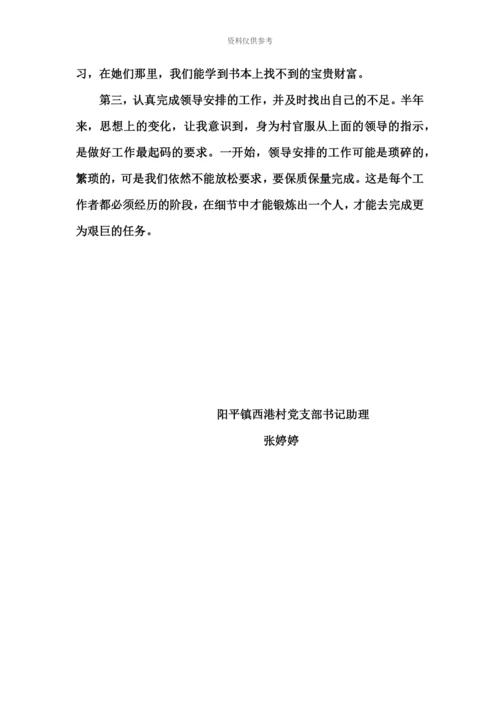 资料仅供参考

习，在她们那里，我们能学到书本上找不到的宝贵财富。

第三，认真完成领导安排的工作，并及时找出自己的不足。半年来，思想上的变化，让我意识到，身为村官服从上面的领导的指示，是做好工作最起码的要求。一开始，领导安排的工作可能是琐碎的，繁琐的，可是我们依然不能放松要求，要保质保量完成。这是每个工作者都必须经历的阶段，在细节中才能锻炼出一个人，才能去完成更为艰巨的任务。

阳平镇西港村党支部书记助理
张婷婷